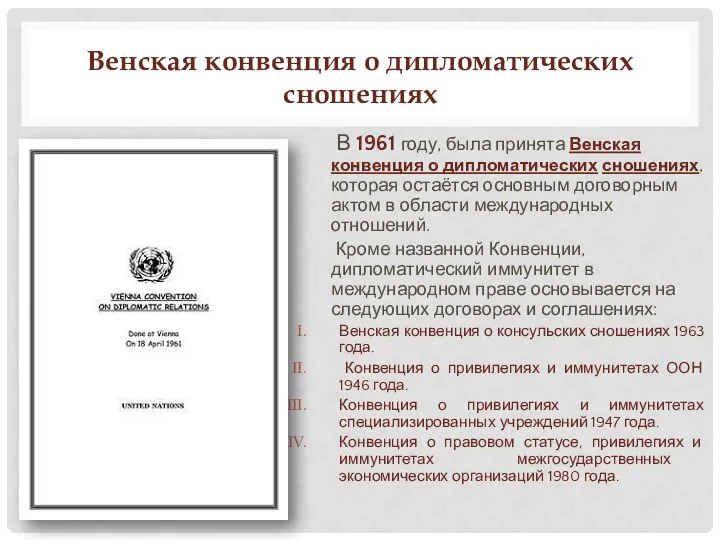 Венская конвенция о дипломатических сношениях

VIENNA CONVENTION ON DIPLOMATIC RELATIONS

Done at Vienna On 18 April 1961

UNITED NATIONS

В 1961 году, была принята Венская конвенция о дипломатических сношениях, которая остаётся основным договорным актом в области международных отношений.

Кроме названной Конвенции, дипломатический иммунитет в международном праве основывается на следующих договорах и соглашениях:

I. Венская конвенция о консульских сношениях 1963 года.

II. Конвенция о привилегиях и иммунитетах ООН 1946 года.

III. Конвенция о привилегиях и иммунитетах специализированных учреждений 1947 года.

IV. Конвенция о правовом статусе, привилегиях и иммунитетах межгосударственных экономических организаций 1980 года.